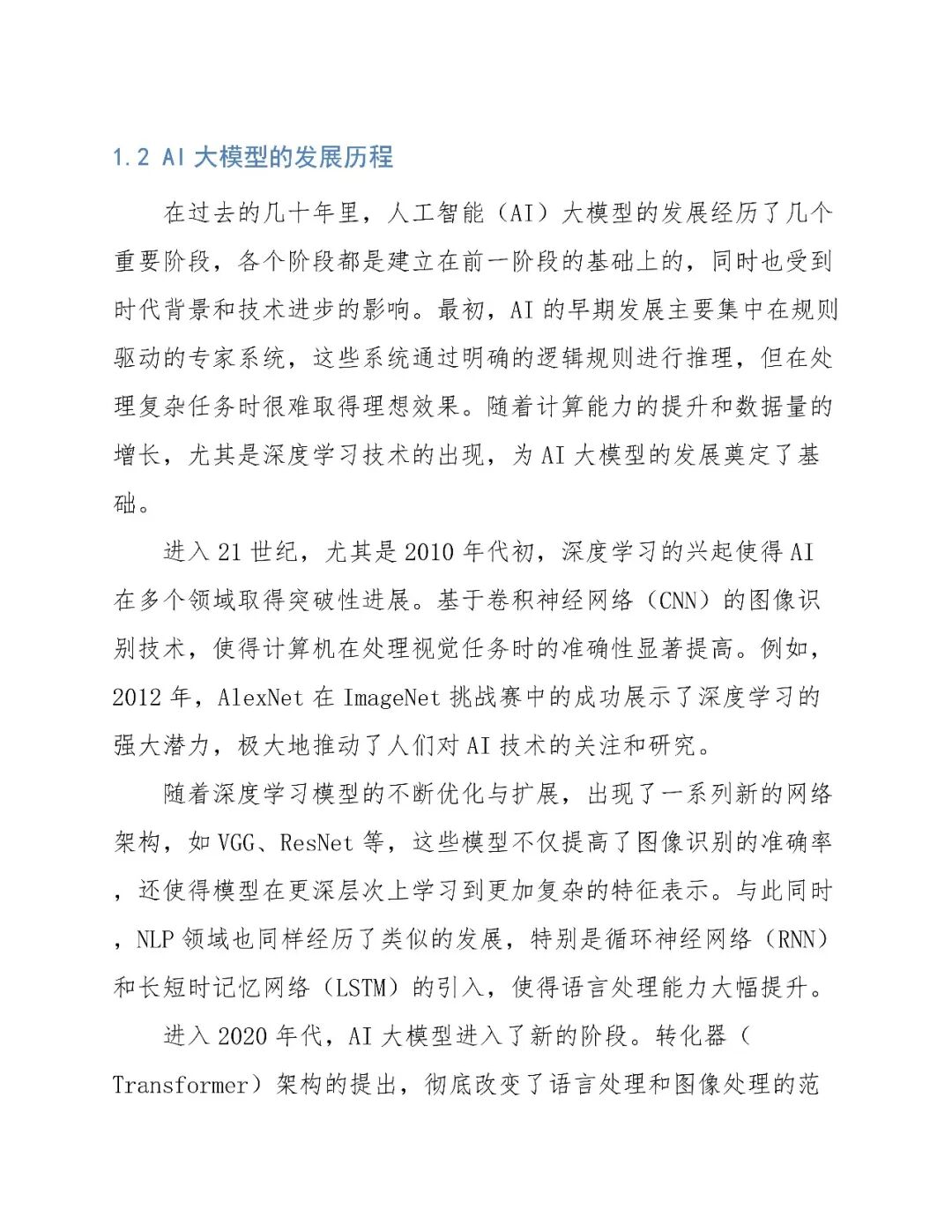 1.2 AI 大模型的发展历程

在过去的几十年里，人工智能（AI）大模型的发展经历了几个重要阶段，各个阶段都是建立在前一阶段的基础上的，同时也受到时代背景和技术进步的影响。最初，AI 的早期发展主要集中在规则驱动的专家系统，这些系统通过明确的逻辑规则进行推理，但在处理复杂任务时很难取得理想效果。随着计算能力的提升和数据量的增长，尤其是深度学习技术的出现，为 AI 大模型的发展奠定了基础。

进入 21 世纪，尤其是 2010 年代初，深度学习的兴起使得 AI 在多个领域取得突破性进展。基于卷积神经网络（CNN）的图像识别技术，使得计算机在处理视觉任务时的准确性显著提高。例如，2012 年，AlexNet 在 ImageNet 挑战赛中的成功展示了深度学习的强大潜力，极大地推动了人们对 AI 技术的关注和研究。

随着深度学习模型的不断优化与扩展，出现了一系列新的网络架构，如 VGG、ResNet 等，这些模型不仅提高了图像识别的准确率，还使得模型在更深层次上学习到更加复杂的特征表示。与此同时，NLP 领域也同样经历了类似的发展，特别是循环神经网络（RNN）和长短时记忆网络（LSTM）的引入，使得语言处理能力大幅提升。

进入 2020 年代，AI 大模型进入了新的阶段。转化器（Transformer）架构的提出，彻底改变了语言处理和图像处理的范